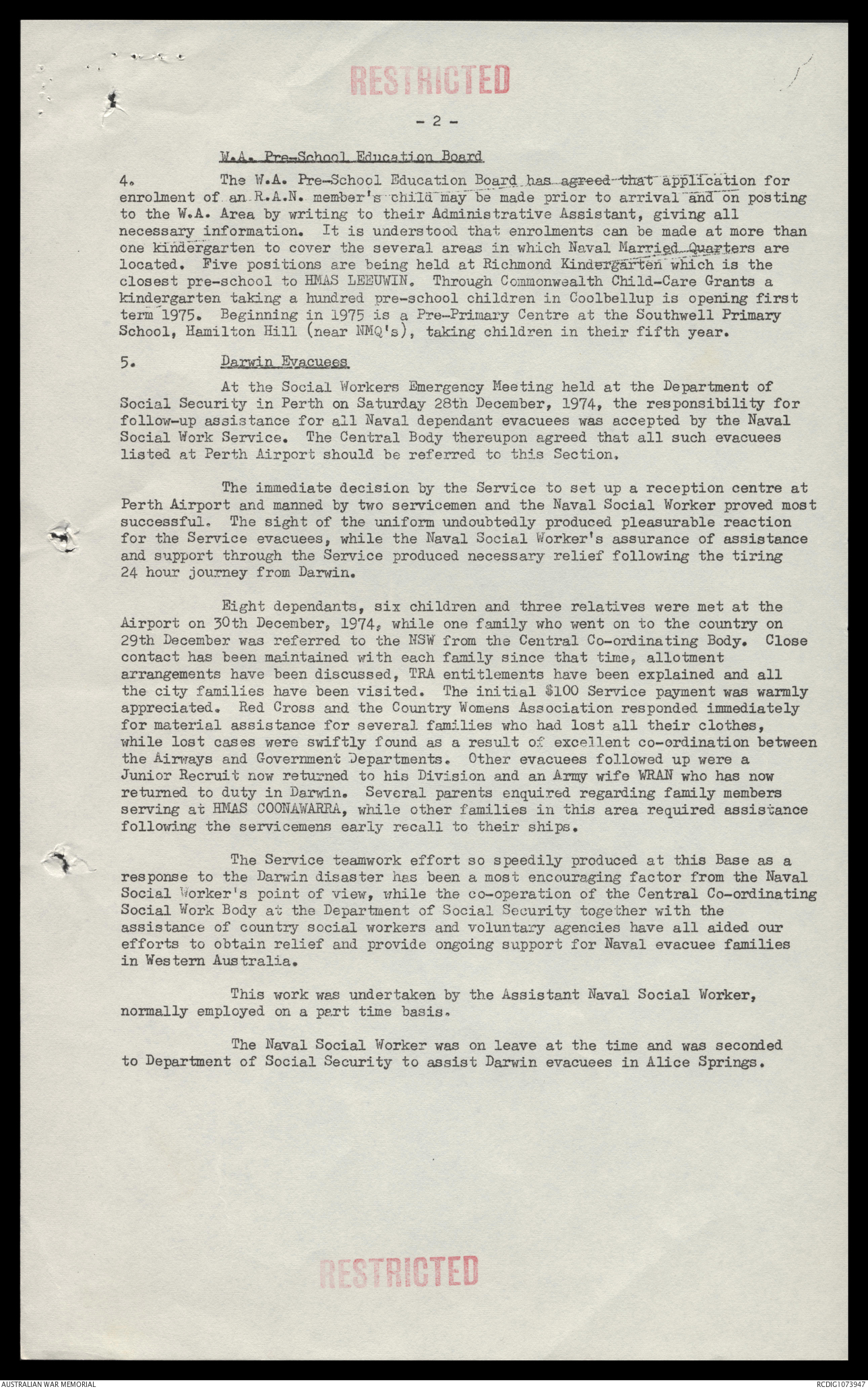 RESTRICTED

- 2 -

W.A. Pre-School Education Board

4. The W.A. Pre-School Education Board has agreed that application for enrolment of an R.A.N. member's child may be made prior to arrival and on posting to the W.A. Area by writing to their Administrative Assistant, giving all necessary information. It is understood that enrolments can be made at more than one kindergarten to cover the several areas in which Naval Married Quarters are located. Five positions are being held at Richmond Kindergarten which is the closest pre-school to HMAS LEEUWIN. Through Commonwealth Child-Care Grants a kindergarten taking a hundred pre-school children in Coolbellup is opening first term 1975. Beginning in 1975 is a Pre-Primary Centre at the Southwell Primary School, Hamilton Hill (near NMQ's), taking children in their fifth year.

5. Darwin Evacuees

At the Social Workers Emergency Meeting held at the Department of Social Security in Perth on Saturday 28th December, 1974, the responsibility for follow-up assistance for all Naval dependant evacuees was accepted by the Naval Social Work Service. The Central Body thereupon agreed that all such evacuees listed at Perth Airport should be referred to this Section.

The immediate decision by the Service to set up a reception centre at Perth Airport and manned by two servicemen and the Naval Social Worker proved most successful. The sight of the uniform undoubtedly produced pleasurable reaction for the Service evacuees, while the Naval Social Worker's assurance of assistance and support through the Service produced necessary relief following the tiring 24 hour journey from Darwin.

Eight dependants, six children and three relatives were met at the Airport on 30th December, 1974, while one family who went on to the country on 29th December was referred to the NSW from the Central Co-ordinating Body. Close contact has been maintained with each family since that time, allotment arrangements have been discussed, TRA entitlements have been explained and all the city families have been visited. The initial $100 Service payment was warmly appreciated. Red Cross and the Country Womens Association responded immediately for material assistance for several families who had lost all their clothes, while lost cases were swiftly found as a result of excellent co-ordination between the Airways and Government Departments. Other evacuees followed up were a Junior Recruit now returned to his Division and an Army wife WRAN who has now returned to duty in Darwin. Several parents enquired regarding family members serving at HMAS COONAWARRA, while other families in this area required assistance following the servicemens early recall to their ships.

The Service teamwork effort so speedily produced at this Base as a response to the Darwin disaster has been a most encouraging factor from the Naval Social Worker's point of view, while the co-operation of the Central Co-ordinating Social Work Body at the Department of Social Security together with the assistance of country social workers and voluntary agencies have all aided our efforts to obtain relief and provide ongoing support for Naval evacuee families in Western Australia.

This work was undertaken by the Assistant Naval Social Worker, normally employed on a part time basis.

The Naval Social Worker was on leave at the time and was seconded to Department of Social Security to assist Darwin evacuees in Alice Springs.

RESTRICTED

AUSTRALIAN WAR MEMORIAL

RCDIG1073947